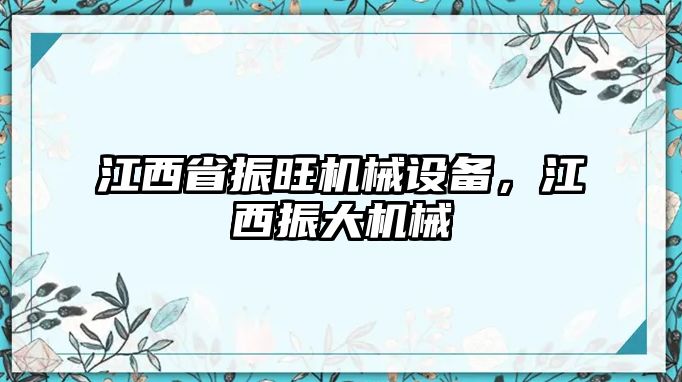 江西省振旺机械设备，江西振大机械